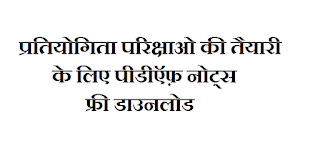 प्रतियोगिता परिक्षाओ की तैयारी के लिए पीडीऍफ़ नोट्स फ्री डाउनलोड